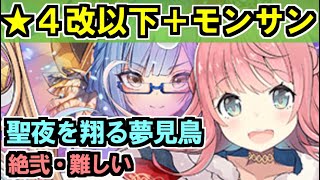 ★４改以下＋モンサン

聖夜を翔る夢見鳥

絶弐・難しい